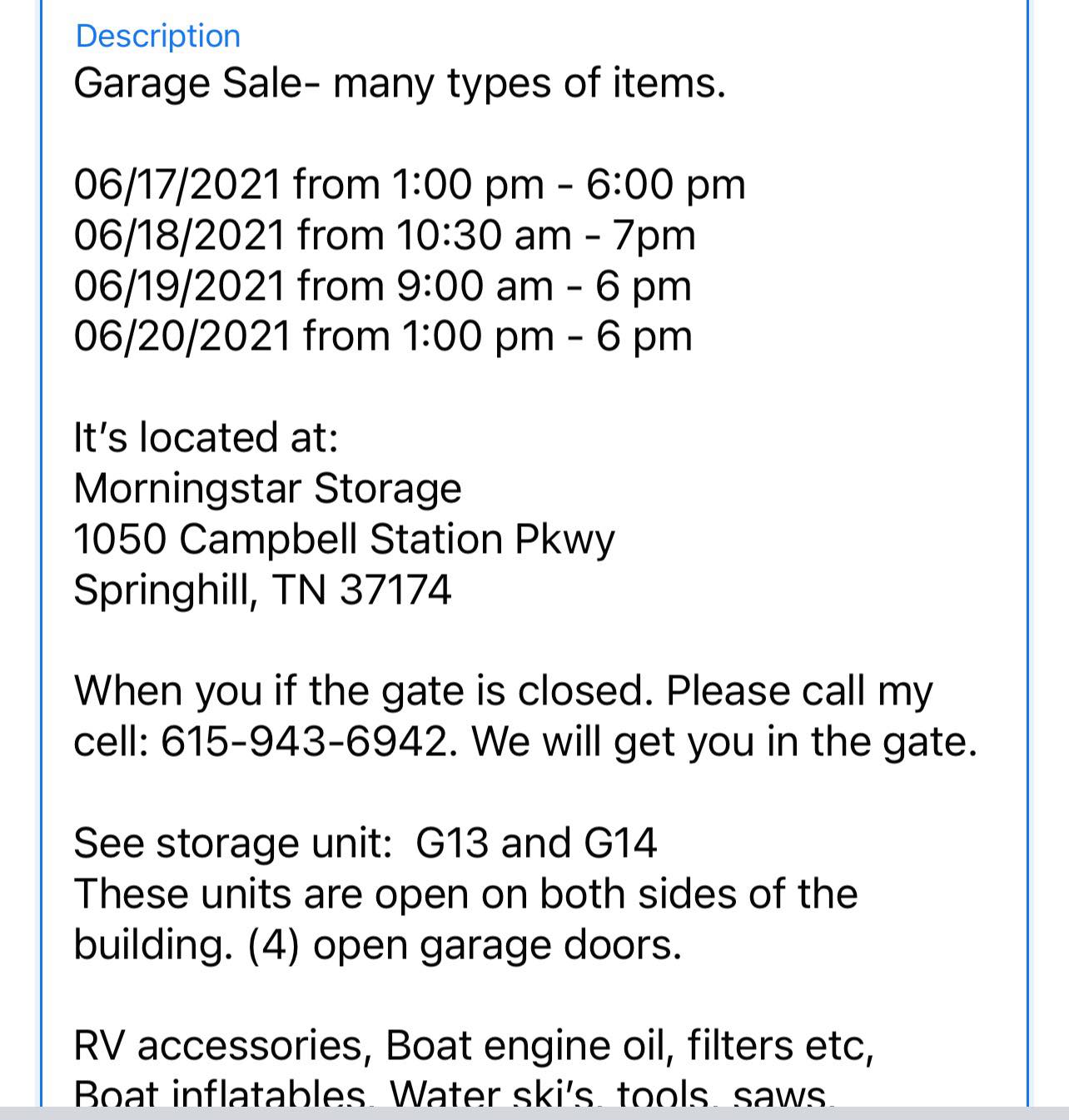 Description
Garage Sale- many types of items.

06/17/2021 from 1:00 pm - 6:00 pm
06/18/2021 from 10:30 am - 7pm
06/19/2021 from 9:00 am - 6 pm
06/20/2021 from 1:00 pm - 6 pm

It's located at:
Morningstar Storage
1050 Campbell Station Pkwy
Springhill, TN 37174

When you if the gate is closed. Please call my cell: 615-943-6942. We will get you in the gate.

See storage unit: G13 and G14
These units are open on both sides of the building. (4) open garage doors.

RV accessories, Boat engine oil, filters etc, Boat inflatables, Water ski's, tools, saws,